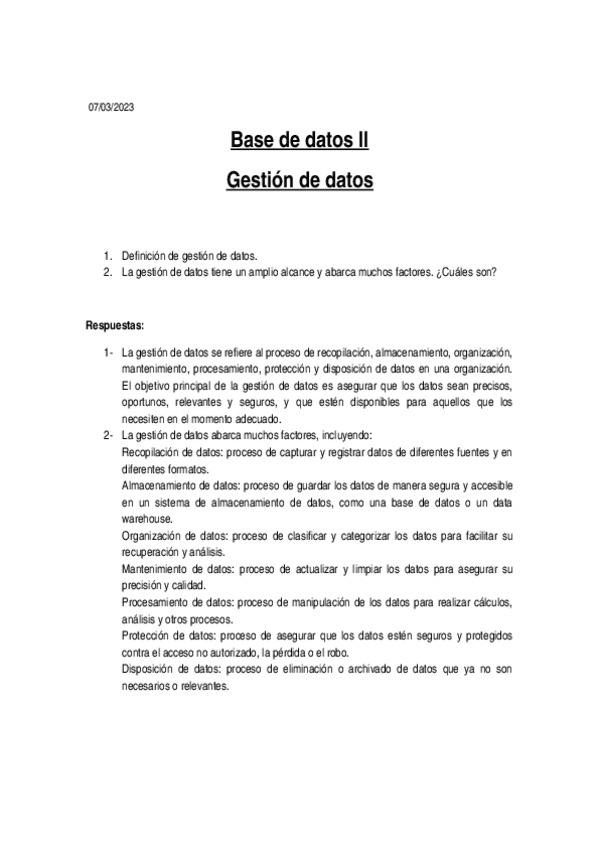 07/03/2023

Base de datos II

Gestión de datos

1. Definición de gestión de datos.
2. La gestión de datos tiene un amplio alcance y abarca muchos factores. ¿Cuáles son?

Respuestas:

1- La gestión de datos se refiere al proceso de recopilación, almacenamiento, organización, mantenimiento, procesamiento, protección y disposición de datos en una organización. El objetivo principal de la gestión de datos es asegurar que los datos sean precisos, oportunos, relevantes y seguros, y que estén disponibles para aquellos que los necesiten en el momento adecuado.
2- La gestión de datos abarca muchos factores, incluyendo:
Recopilación de datos: proceso de capturar y registrar datos de diferentes fuentes y en diferentes formatos.
Almacenamiento de datos: proceso de guardar los datos de manera segura y accesible en un sistema de almacenamiento de datos, como una base de datos o un data warehouse.
Organización de datos: proceso de clasificar y categorizar los datos para facilitar su recuperación y análisis.
Mantenimiento de datos: proceso de actualizar y limpiar los datos para asegurar su precisión y calidad.
Procesamiento de datos: proceso de manipulación de los datos para realizar cálculos, análisis y otros procesos.
Protección de datos: proceso de asegurar que los datos estén seguros y protegidos contra el acceso no autorizado, la pérdida o el robo.
Disposición de datos: proceso de eliminación o archivado de datos que ya no son necesarios o relevantes.